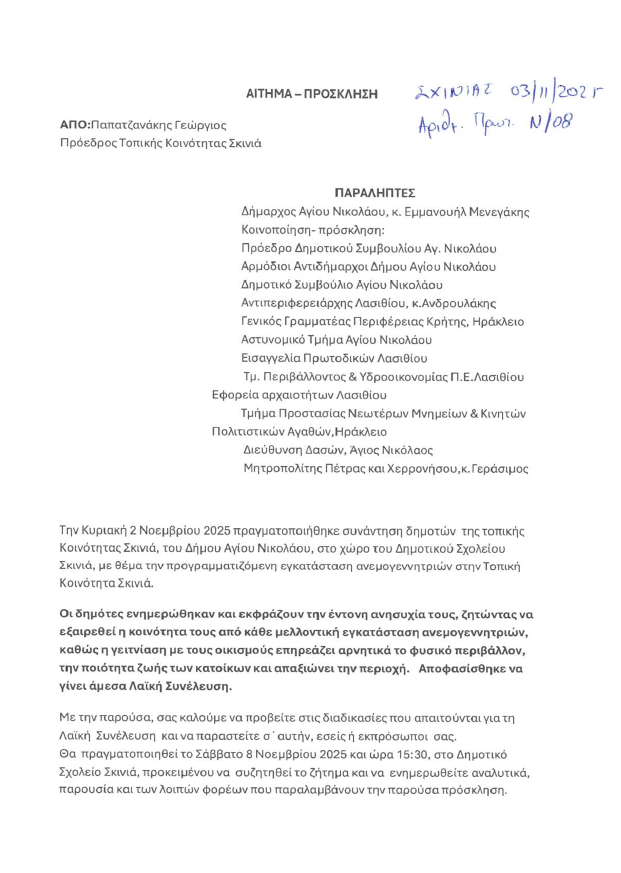 ΑΙΤΗΜΑ – ΠΡΟΣΚΛΗΣΗ

ΣΧΙΝΙΑΣ 03/11/2025
Αριθ. Πρωτ. Ν/08

ΑΠΟ:Παπατζανάκης Γεώργιος
Πρόεδρος Τοπικής Κοινότητας Σκινιά

ΠΑΡΑΛΗΠΤΕΣ
Δήμαρχος Αγίου Νικολάου, κ. Εμμανουήλ Μενεγάκης
Κοινοποίηση- πρόσκληση:
Πρόεδρο Δημοτικού Συμβουλίου Αγ. Νικολάου
Αρμόδιοι Αντιδήμαρχοι Δήμου Αγίου Νικολάου
Δημοτικό Συμβούλιο Αγίου Νικολάου
Αντιπεριφερειάρχης Λασιθίου, κ.Ανδρουλάκης
Γενικός Γραμματέας Περιφέρειας Κρήτης, Ηράκλειο
Αστυνομικό Τμήμα Αγίου Νικολάου
Εισαγγελία Πρωτοδικών Λασιθίου
Τμ. Περιβάλλοντος & Υδροοικονομίας Π.Ε.Λασιθίου
Εφορεία αρχαιοτήτων Λασιθίου
Τμήμα Προστασίας Νεωτέρων Μνημείων & Κινητών Πολιτιστικών Αγαθών,Ηράκλειο
Διεύθυνση Δασών, Άγιος Νικόλαος
Μητροπολίτης Πέτρας και Χερρονήσου,κ. Γεράσιμος

Την Κυριακή 2 Νοεμβρίου 2025 πραγματοποιήθηκε συνάντηση δημοτών της τοπικής Κοινότητας Σκινιά, του Δήμου Αγίου Νικολάου, στο χώρο του Δημοτικού Σχολείου Σκινιά, με θέμα την προγραμματιζόμενη εγκατάσταση ανεμογεννητριών στην Τοπική Κοινότητα Σκινιά.

Οι δημότες ενημερώθηκαν και εκφράζουν την έντονη ανησυχία τους, ζητώντας να εξαιρεθεί η κοινότητα τους από κάθε μελλοντική εγκατάσταση ανεμογεννητριών, καθώς η γειτνίαση με τους οικισμούς επηρεάζει αρνητικά το φυσικό περιβάλλον, την ποιότητα ζωής των κατοίκων και απαξιώνει την περιοχή. Αποφασίσθηκε να γίνει άμεσα Λαϊκή Συνέλευση.

Με την παρούσα, σας καλούμε να προβείτε στις διαδικασίες που απαιτούνται για τη Λαϊκή Συνέλευση και να παραστείτε σ΄ αυτήν, εσείς ή εκπρόσωποι σας.
Θα πραγματοποιηθεί το Σάββατο 8 Νοεμβρίου 2025 και ώρα 15:30, στο Δημοτικό Σχολείο Σκινιά, προκειμένου να συζητηθεί το ζήτημα και να ενημερωθείτε αναλυτικά, παρουσία και των λοιπών φορέων που παραλαμβάνουν την παρούσα πρόσκληση.